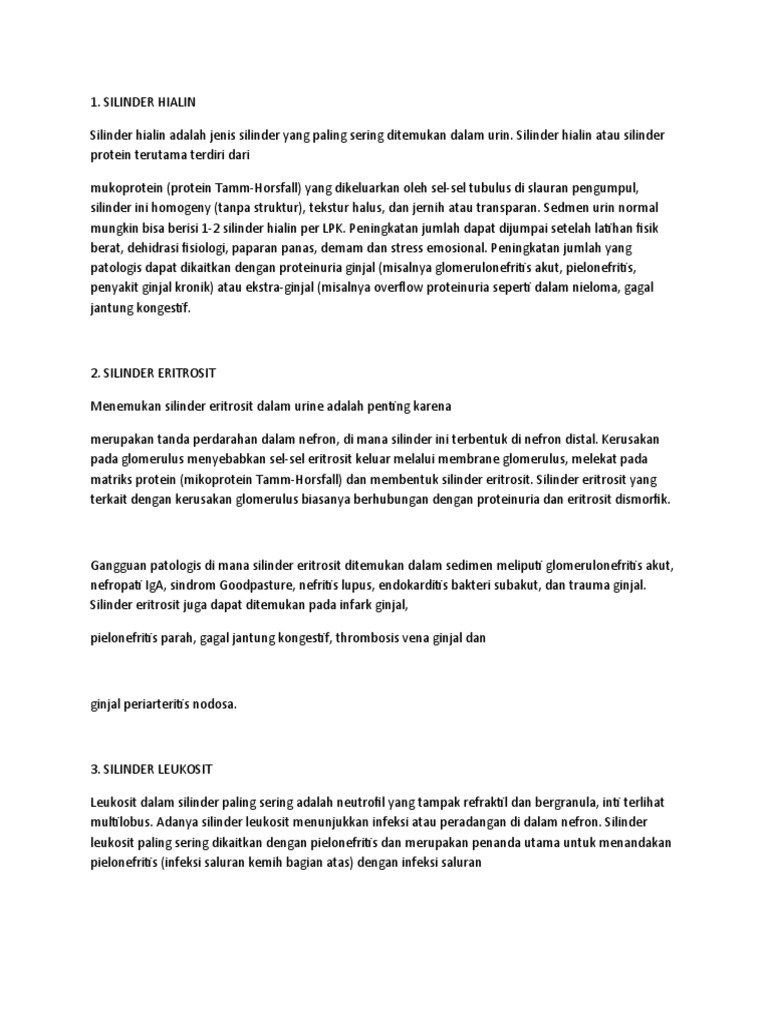 1. SILINDER HIALIN

Silinder hialin adalah jenis silinder yang paling sering ditemukan dalam urin. Silinder hialin atau silinder protein terutama terdiri dari

mukoprotein (protein Tamm-Horsfall) yang dikeluarkan oleh sel-sel tubulus di slauran pengumpul, silinder ini homogeny (tanpa struktur), tekstur halus, dan jernih atau transparan. Sedmen urin normal mungkin bisa berisi 1-2 silinder hialin per LPK. Peningkatan jumlah dapat dijumpai setelah latihan fisik berat, dehidrasi fisiologi, paparan panas, demam dan stress emosional. Peningkatan jumlah yang patologis dapat dikaitkan dengan proteinuria ginjal (misalnya glomerulonefritis akut, pielonefritis, penyakit ginjal kronik) atau ekstra-ginjal (misalnya overflow proteinuria seperti dalam nieloma, gagal jantung kongestif.

2. SILINDER ERITROSIT

Menemukan silinder eritrosit dalam urine adalah penting karena

merupakan tanda perdarahan dalam nefron, di mana silinder ini terbentuk di nefron distal. Kerusakan pada glomerulus menyebabkan sel-sel eritrosit keluar melalui membrane glomerulus, melekat pada matriks protein (mikoprotein Tamm-Horsfall) dan membentuk silinder eritrosit. Silinder eritrosit yang terkait dengan kerusakan glomerulus biasanya berhubungan dengan proteinuria dan eritrosit dismorfik.

Gangguan patologis di mana silinder eritrosit ditemukan dalam sedimen meliputi glomerulonefritis akut, nefropati IgA, sindrom Goodpasture, nefritis lupus, endokarditis bakteri subakut, dan trauma ginjal. Silinder eritrosit juga dapat ditemukan pada infark ginjal,

pielonefritis parah, gagal jantung kongestif, thrombosis vena ginjal dan

ginjal periarteritis nodosa.

3. SILINDER LEUKOSIT

Leukosit dalam silinder paling sering adalah neutrofil yang tampak refraktil dan bergranula, inti terlihat multilobus. Adanya silinder leukosit menunjukkan infeksi atau peradangan di dalam nefron. Silinder leukosit paling sering dikaitkan dengan pielonefritis dan merupakan penanda utama untuk menandakan pielonefritis (infeksi saluran kemih bagian atas) dengan infeksi saluran